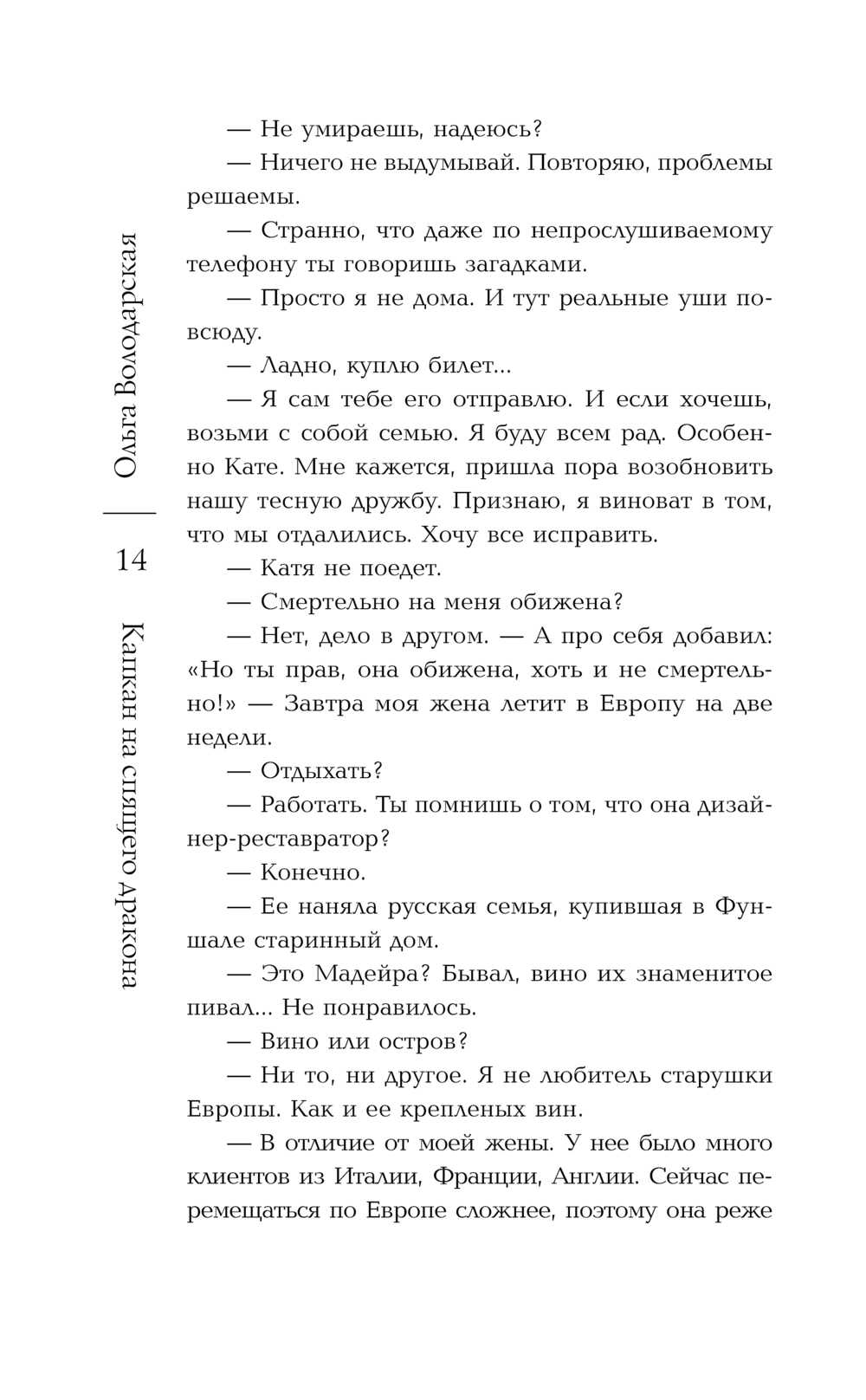 Ольга Володарская

14

Капкан на спящего дракона

— Не умираешь, надеюсь?

— Ничего не выдумывай. Повторяю, проблемы решаемы.

— Странно, что даже по непрослушиваемому телефону ты говоришь загадками.

— Просто я не дома. И тут реальные уши повсюду.

— Ладно, куплю билет...

— Я сам тебе его отправлю. И если хочешь, возьми с собой семью. Я буду всем рад. Особенно Кате. Мне кажется, пришла пора возобновить нашу тесную дружбу. Признаю, я виноват в том, что мы отдалились. Хочу все исправить.

— Катя не поедет.

— Смертельно на меня обижена?

— Нет, дело в другом. — А про себя добавил: «Но ты прав, она обижена, хоть и не смертельно!» — Завтра моя жена летит в Европу на две недели.

— Отдыхать?

— Работать. Ты помнишь о том, что она дизайнер-реставратор?

— Конечно.

— Ее наняла русская семья, купившая в Фуншале старинный дом.

— Это Мадейра? Бывал, вино их знаменитое пивал... Не понравилось.

— Вино или остров?

— Ни то, ни другое. Я не любитель старушки Европы. Как и ее крепленых вин.

— В отличие от моей жены. У нее было много клиентов из Италии, Франции, Англии. Сейчас перемещаться по Европе сложнее, поэтому она реже